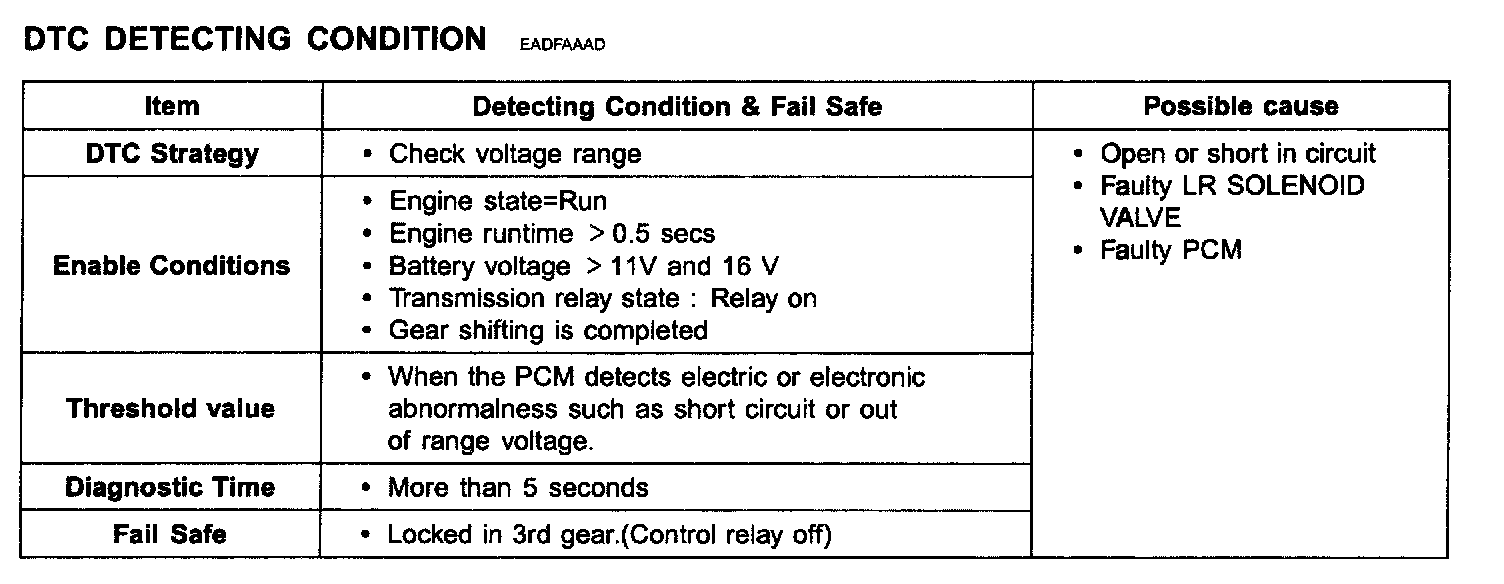 DTC DETECTING CONDITION EADFAAAD

| Item | Detecting Condition & Fail Safe | Possible cause |
|---|---|---|
| DTC Strategy | • Check voltage range | • Open or short in circuit • Faulty LR SOLENOID VALVE • Faulty PCM |
| Enable Conditions | • Engine state=Run • Engine runtime > 0.5 secs • Battery voltage > 11V and 16 V • Transmission relay state : Relay on • Gear shifting is completed | |
| Threshold value | • When the PCM detects electric or electronic abnormalness such as short circuit or out of range voltage. | |
| Diagnostic Time | • More than 5 seconds | |
| Fail Safe | • Locked in 3rd gear.(Control relay off) | |